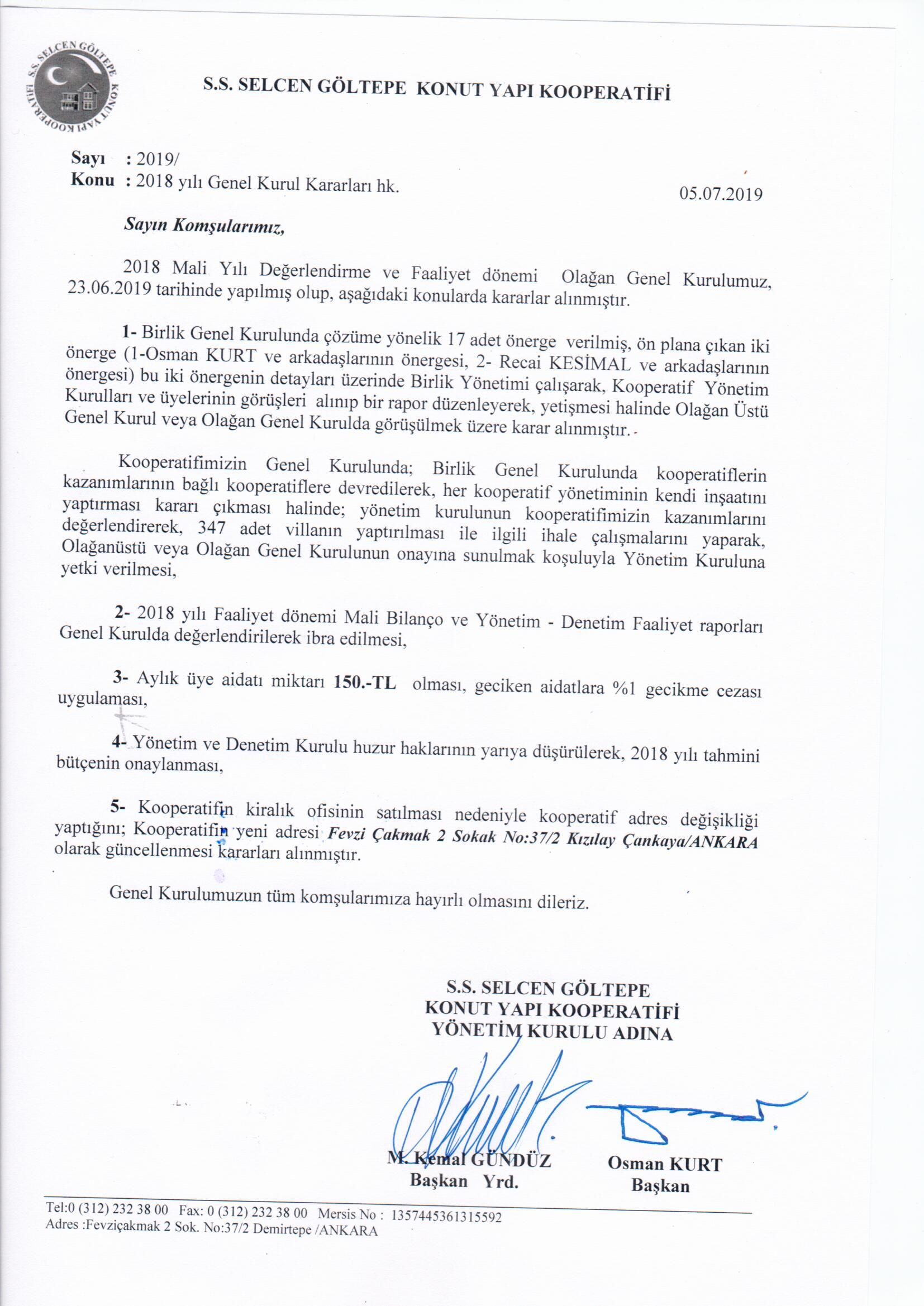 S.S. SELCEN GÖLTEPE KONUT YAPI KOOPERATİFİ

S.S. SELCEN GÖLTEPE KONUT YAPI KOOPERATİFİ

Sayı : 2019/
Konu : 2018 yılı Genel Kurul Kararları hk.

05.07.2019

Sayın Komşularımız,

2018 Mali Yılı Değerlendirme ve Faaliyet dönemi Olağan Genel Kurulumuz, 23.06.2019 tarihinde yapılmış olup, aşağıdaki konularda kararlar alınmıştır.

1- Birlik Genel Kurulunda çözüme yönelik 17 adet önerge verilmiş, ön plana çıkan iki önerge (1-Osman KURT ve arkadaşlarının önergesi, 2- Recai KESİMAL ve arkadaşlarının önergesi) bu iki önergenin detayları üzerinde Birlik Yönetimi çalışarak, Kooperatif Yönetim Kurulları ve üyelerinin görüşleri alınıp bir rapor düzenleyerek, yetişmesi halinde Olağan Üstü Genel Kurul veya Olağan Genel Kurulda görüşülmek üzere karar alınmıştır.

Kooperatifimizin Genel Kurulunda; Birlik Genel Kurulunda kooperatiflerin kazanımlarının bağlı kooperatiflere devredilerek, her kooperatif yönetiminin kendi inşaatını yaptırması kararı çıkması halinde; yönetim kurulunun kooperatifimizin kazanımlarını değerlendirerek, 347 adet villanın yaptırılması ile ilgili ihale çalışmalarını yaparak, Olağanüstü veya Olağan Genel Kurulunun onayına sunulmak koşuluyla Yönetim Kuruluna yetki verilmesi,

2- 2018 yılı Faaliyet dönemi Mali Bilanço ve Yönetim - Denetim Faaliyet raporları Genel Kurulda değerlendirilerek ibra edilmesi,

3- Aylık üye aidatı miktarı 150.-TL olması, geciken aidatlara %1 gecikme cezası uygulaması,

4- Yönetim ve Denetim Kurulu huzur haklarının yarıya düşürülerek, 2018 yılı tahmini bütçenin onaylanması,

5- Kooperatifin kiralık ofisinin satılması nedeniyle kooperatif adres değişikliği yaptığını; Kooperatifin yeni adresi Fevzi Çakmak 2 Sokak No:37/2 Kızılay Çankaya/ANKARA olarak güncellenmesi kararları alınmıştır.

Genel Kurulumuzun tüm komşularımıza hayırlı olmasını dileriz.

S.S. SELCEN GÖLTEPE
KONUT YAPI KOOPERATİFİ
YÖNETİM KURULU ADINA

M. Kemal GÜNDÜZ
Başkan Yrd.

Osman KURT
Başkan

Tel:0 (312) 232 38 00 Fax: 0 (312) 232 38 00 Mersis No : 1357445361315592
Adres :Fevziçakmak 2 Sok. No:37/2 Demirtepe /ANKARA